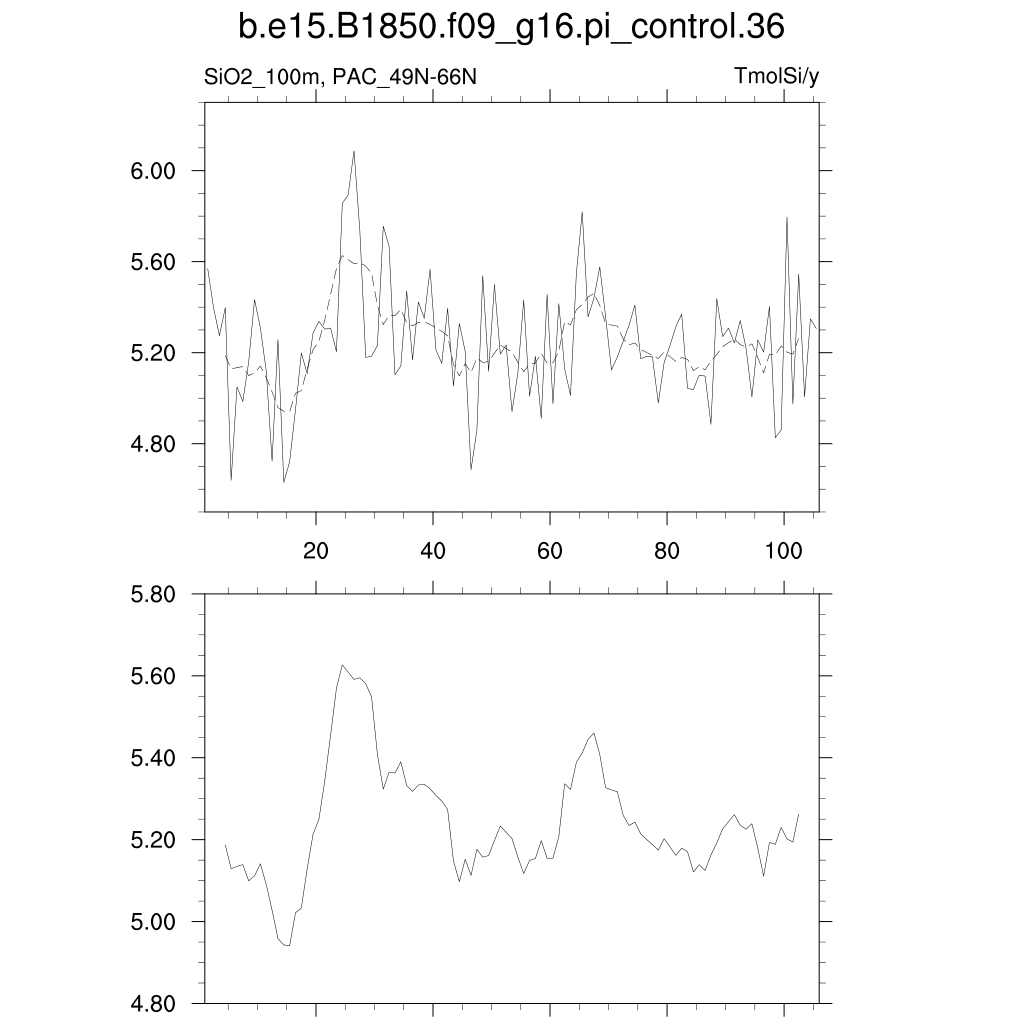 b.e15.B1850.f09_g16.pi_control.36

SiO2_100m, PAC_49N-66N

TmolSi/y

6.00
5.60
5.20
4.80

20
40
60
80
100

5.80
5.60
5.40
5.20
5.00
4.80